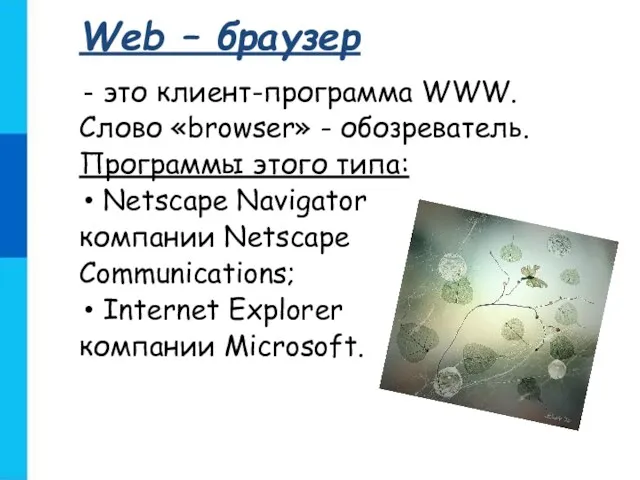 Web – браузер

- это клиент-программа WWW. Слово «browser» - обозреватель.

Программы этого типа:

• Netscape Navigator компании Netscape Communications;

• Internet Explorer компании Microsoft.